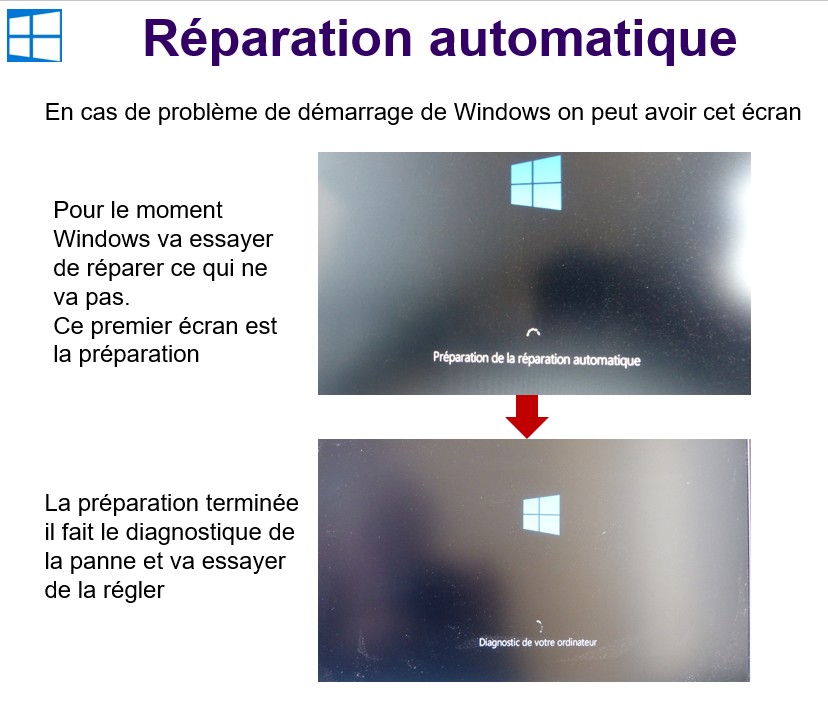 Réparation automatique

En cas de problème de démarrage de Windows on peut avoir cet écran

Pour le moment Windows va essayer de réparer ce qui ne va pas.
Ce premier écran est la préparation

Préparation de la réparation automatique

La préparation terminée il fait le diagnostique de la panne et va essayer de la régler

Diagnostic de votre ordinateur